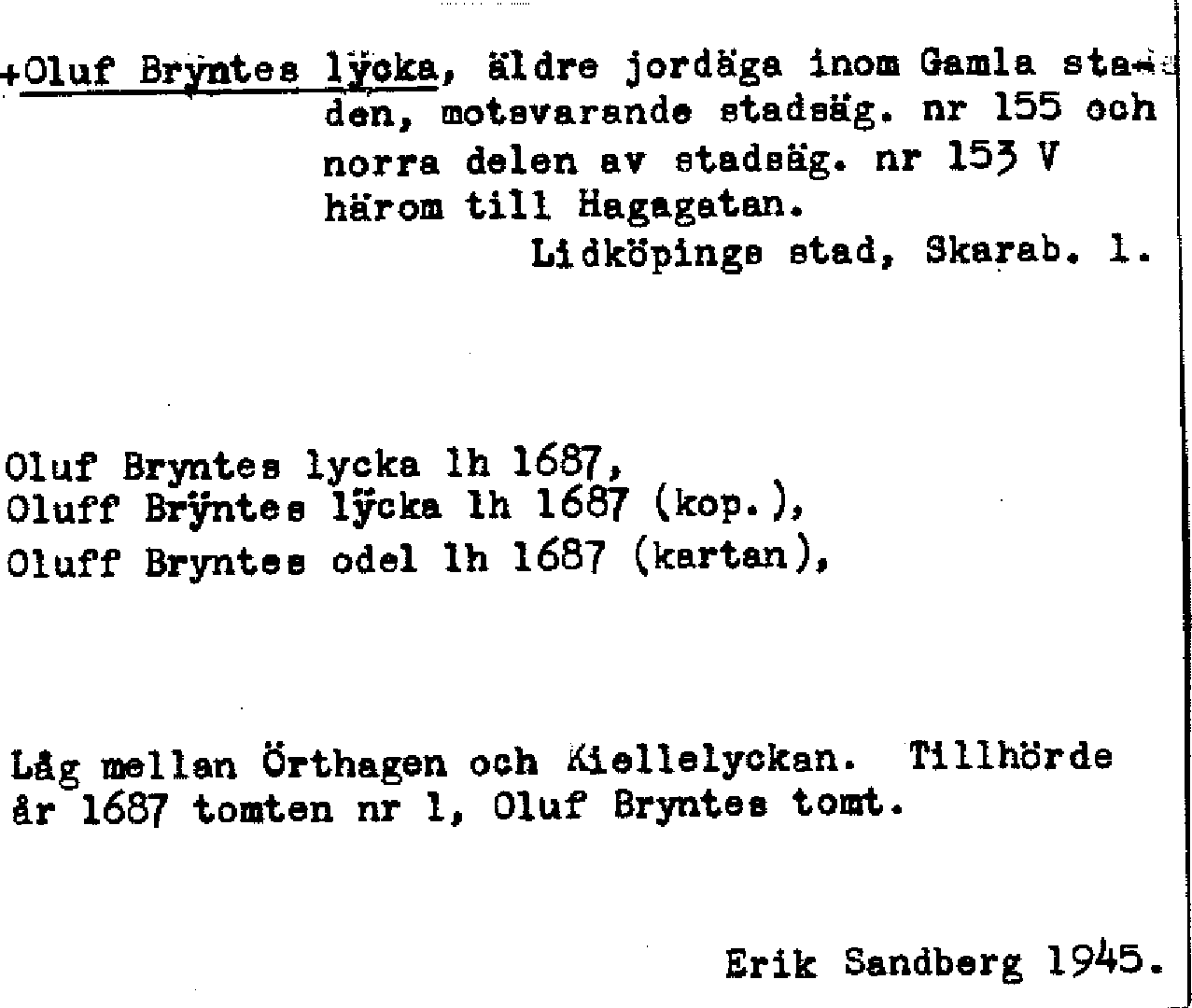 +Oluf Bryntes lÿcka, äldre jordäga inom Gamla staden, motsvarande stadsäg. nr 155 och norra delen av stadsäg. nr 153 V härom till Hagagatan.
Lidköpings stad, Skarab. l.

Oluf Bryntes lycka lh 1687,
Oluff Brÿntes lÿcka lh 1687 (kop.),
Oluff Bryntes odel lh 1687 (kartan),

Låg mellan Örthagen och Kiellelyckan. Tillhörde år 1687 tomten nr 1, Oluf Bryntes tomt.

Erik Sandberg 1945.